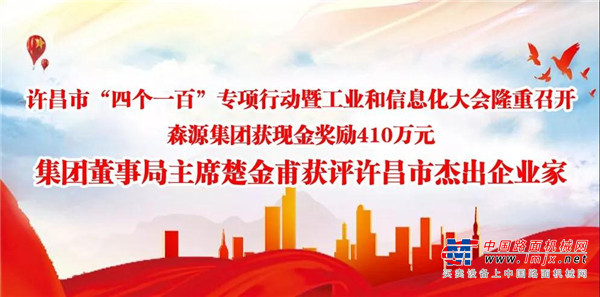 许昌市“四个一百”专项行动暨工业和信息化大会隆重召开
森源集团获现金奖励410万元
集团董事局主席楚金甫获评许昌市杰出企业家

中国路面机械网
www.lmjx.net
买卖设备上中国路面机械网